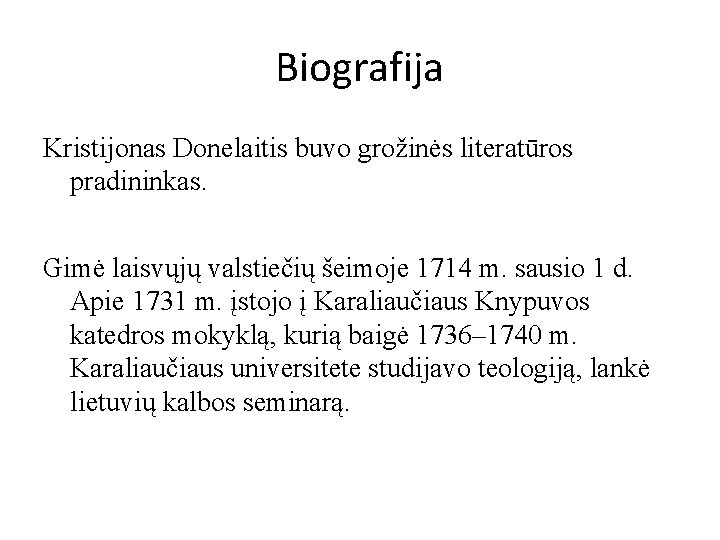 Biografija

Kristijonas Donelaitis buvo grožinės literatūros pradininkas.

Gimė laisvųjų valstiečių šeimoje 1714 m. sausio 1 d. Apie 1731 m. įstojo į Karaliaučiaus Knypuvos katedros mokyklą, kurią baigė 1736–1740 m. Karaliaučiaus universitete studijavo teologiją, lankė lietuvių kalbos seminarą.